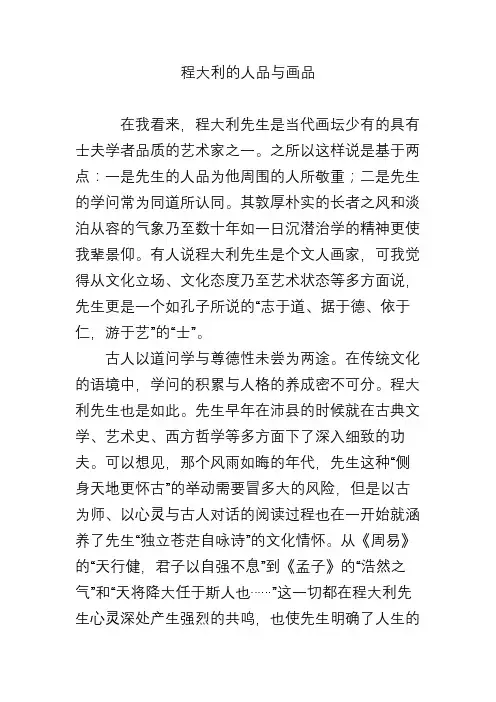 程大利的人品与画品

在我看来，程大利先生是当代画坛少有的具有士夫学者品质的艺术家之一。之所以这样说是基于两点：一是先生的人品为他周围的人所敬重；二是先生的学问常为同道所认同。其敦厚朴实的长者之风和淡泊从容的气象乃至数十年如一日沉潜治学的精神更使我辈景仰。有人说程大利先生是个文人画家，可我觉得从文化立场、文化态度乃至艺术状态等多方面说，先生更是一个如孔子所说的“志于道、据于德、依于仁，游于艺”的“士”。

古人以道问学与尊德性未尝为两途。在传统文化的语境中，学问的积累与人格的养成密不可分。程大利先生也是如此。先生早年在沛县的时候就在古典文学、艺术史、西方哲学等多方面下了深入细致的功夫。可以想见，那个风雨如晦的年代，先生这种“侧身天地更怀古”的举动需要冒多大的风险，但是以古为师、以心灵与古人对话的阅读过程也在一开始就涵养了先生“独立苍茫自咏诗”的文化情怀。从《周易》的“天行健，君子以自强不息”到《孟子》的“浩然之气”和“天将降大任于斯人也……”这一切都在程大利先生心灵深处产生强烈的共鸣，也使先生明确了人生的